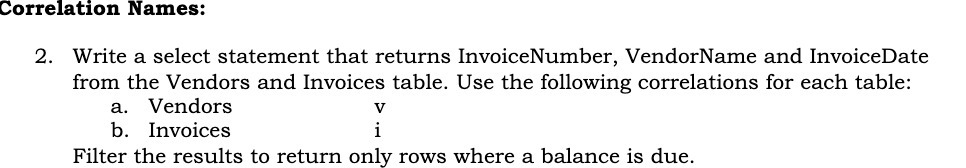 Correlation Names:

2. Write a select statement that returns InvoiceNumber, VendorName and InvoiceDate from the Vendors and Invoices table. Use the following correlations for each table:
a. Vendors v
b. Invoices i
Filter the results to return only rows where a balance is due.